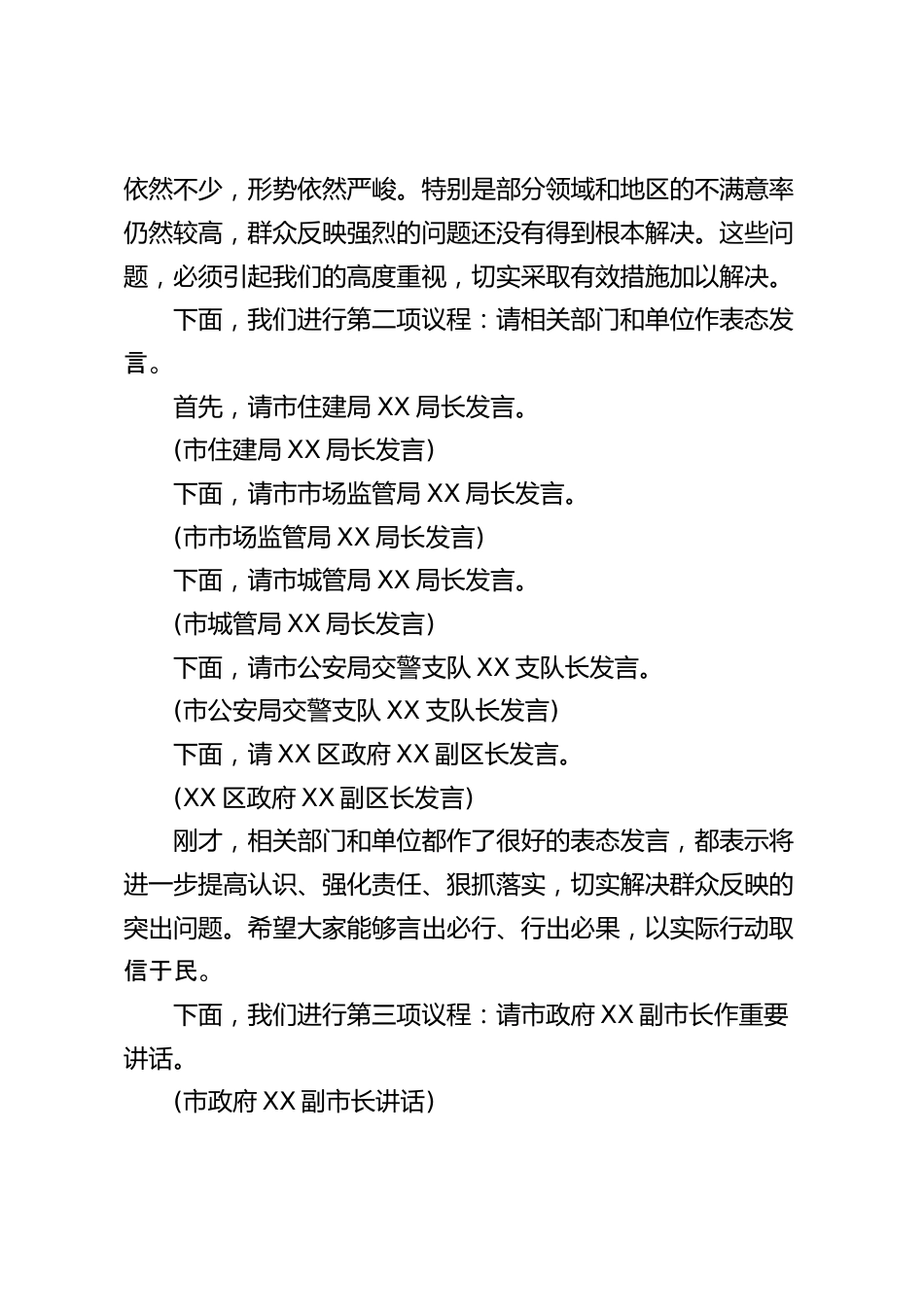 依然不少，形势依然严峻。特别是部分领域和地区的不满意率仍然较高，群众反映强烈的问题还没有得到根本解决。这些问题，必须引起我们的高度重视，切实采取有效措施加以解决。

下面，我们进行第二项议程：请相关部门和单位作表态发言。

首先，请市住建局 XX 局长发言。

(市住建局 XX 局长发言)

下面，请市市场监管局 XX 局长发言。

(市市场监管局 XX 局长发言)

下面，请市城管局 XX 局长发言。

(市城管局 XX 局长发言)

下面，请市公安局交警支队 XX 支队长发言。

(市公安局交警支队 XX 支队长发言)

下面，请 XX 区政府 XX 副区长发言。

(XX 区政府 XX 副区长发言)

刚才，相关部门和单位都作了很好的表态发言，都表示将进一步提高认识、强化责任、狠抓落实，切实解决群众反映的突出问题。希望大家能够言出必行、行出必果，以实际行动取信于民。

下面，我们进行第三项议程：请市政府 XX 副市长作重要讲话。

(市政府 XX 副市长讲话)